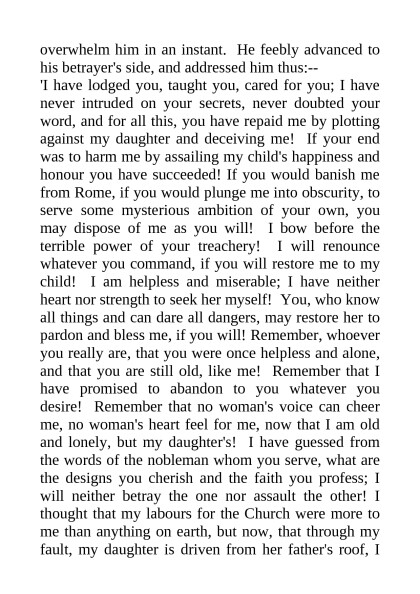 overwhelm him in an instant. He feebly advanced to his betrayer's side, and addressed him thus:--
'I have lodged you, taught you, cared for you; I have never intruded on your secrets, never doubted your word, and for all this, you have repaid me by plotting against my daughter and deceiving me! If your end was to harm me by assailing my child's happiness and honour you have succeeded! If you would banish me from Rome, if you would plunge me into obscurity, to serve some mysterious ambition of your own, you may dispose of me as you will! I bow before the terrible power of your treachery! I will renounce whatever you command, if you will restore me to my child! I am helpless and miserable; I have neither heart nor strength to seek her myself! You, who know all things and can dare all dangers, may restore her to pardon and bless me, if you will! Remember, whoever you really are, that you were once helpless and alone, and that you are still old, like me! Remember that I have promised to abandon to you whatever you desire! Remember that no woman's voice can cheer me, no woman's heart feel for me, now that I am old and lonely, but my daughter's! I have guessed from the words of the nobleman whom you serve, what are the designs you cherish and the faith you profess; I will neither betray the one nor assault the other! I thought that my labours for the Church were more to me than anything on earth, but now, that through my fault, my daughter is driven from her father's roof, I